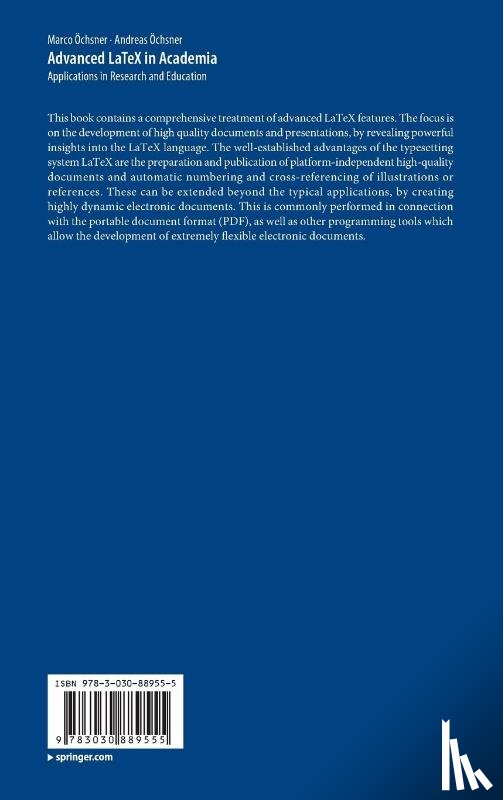 Marco Öchsner · Andreas Öchsner
Advanced LaTeX in Academia
Applications in Research and Education

This book contains a comprehensive treatment of advanced LaTeX features. The focus is on the development of high quality documents and presentations, by revealing powerful insights into the LaTeX language. The well-established advantages of the typesetting system LaTeX are the preparation and publication of platform-independent high-quality documents and automatic numbering and cross-referencing of illustrations or references. These can be extended beyond the typical applications, by creating highly dynamic electronic documents. This is commonly performed in connection with the portable document format (PDF), as well as other programming tools which allow the development of extremely flexible electronic documents.

ISBN 978-3-030-88955-5

9 783030 889555

▶ springer.com